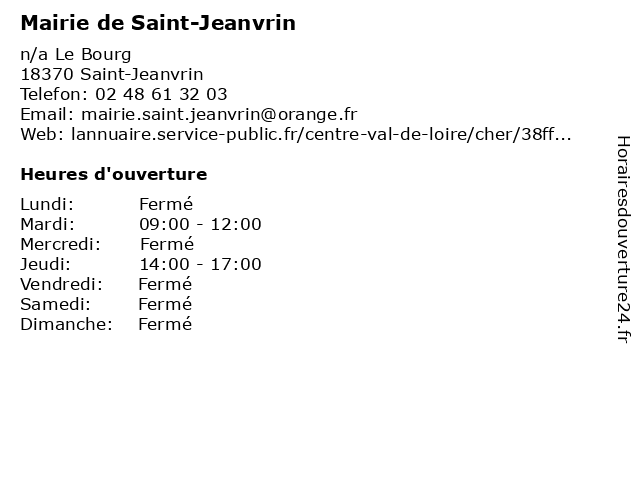 Mairie de Saint-Jeanvrin

n/a Le Bourg
18370 Saint-Jeanvrin
Telefon: 02 48 61 32 03
Email: mairie.saint.jeanvrin@orange.fr
Web: lannuaire.service-public.fr/centre-val-de-loire/cher/38ff...

Heures d'ouverture

| | |
|---|---|
| Lundi: | Fermé |
| Mardi: | 09:00 - 12:00 |
| Mercredi: | Fermé |
| Jeudi: | 14:00 - 17:00 |
| Vendredi: | Fermé |
| Samedi: | Fermé |
| Dimanche: | Fermé |

Horairesdouverture24.fr